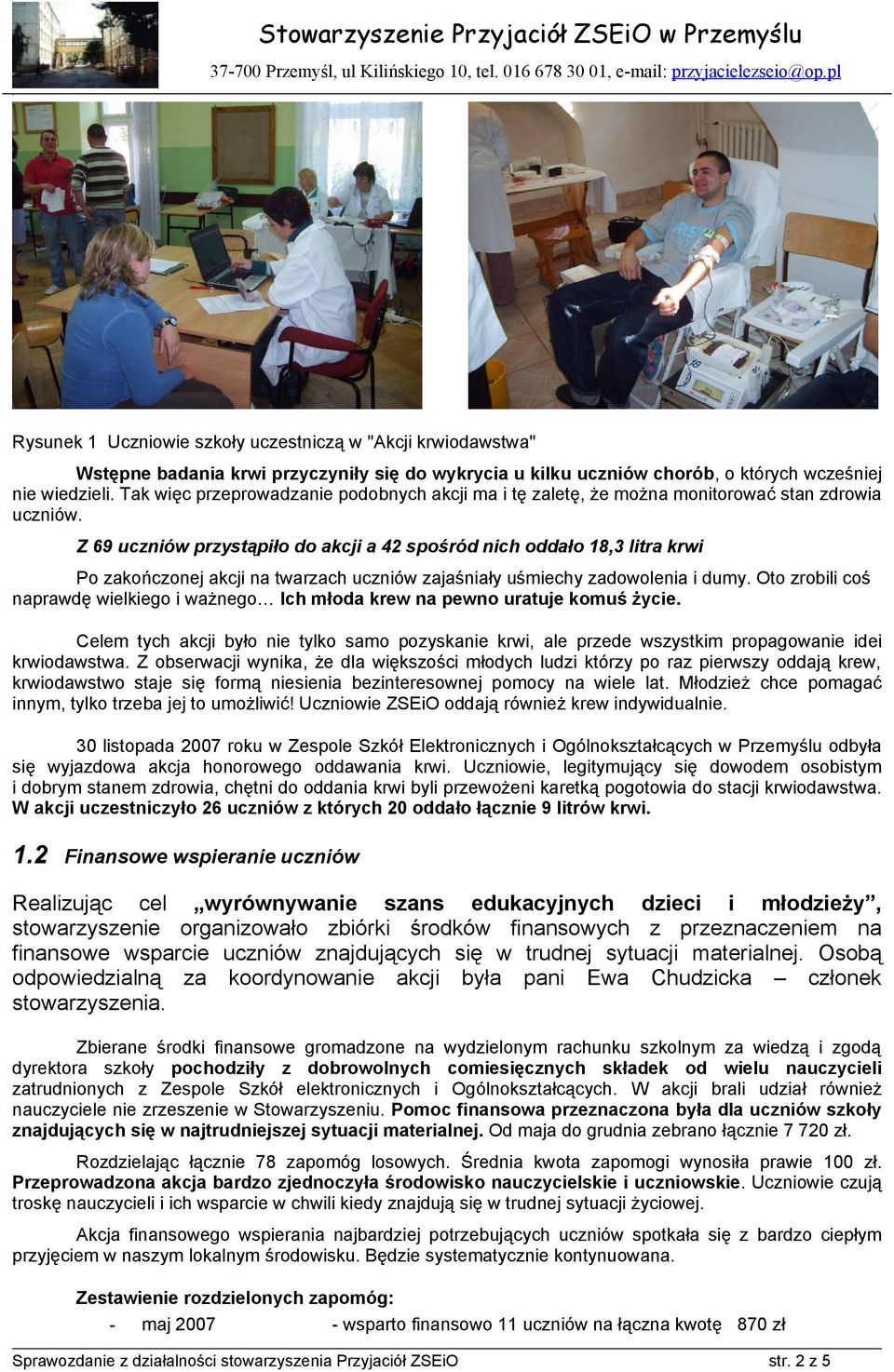 Stowarzyszenie Przyjaciół ZSEiO w Przemyślu
37-700 Przemyśl, ul Kilińskiego 10, tel. 016 678 30 01, e-mail: przyjacielezseio@op.pl

Rysunek 1 Uczniowie szkoły uczestniczą w "Akcji krwiodawstwa"

Wstępne badania krwi przyczyniły się do wykrycia u kilku uczniów chorób, o których wcześniej nie wiedzieli. Tak więc przeprowadzanie podobnych akcji ma i tę zaletę, że można monitorować stan zdrowia uczniów.

Z 69 uczniów przystąpiło do akcji a 42 spośród nich oddało 18,3 litra krwi

Po zakończonej akcji na twarzach uczniów zajaśniały uśmiechy zadowolenia i dumy. Oto zrobili coś naprawdę wielkiego i ważnego… Ich młoda krew na pewno uratuje komuś życie.

Celem tych akcji było nie tylko samo pozyskanie krwi, ale przede wszystkim propagowanie idei krwiodawstwa. Z obserwacji wynika, że dla większości młodych ludzi którzy po raz pierwszy oddają krew, krwiodawstwo staje się formą niesienia bezinteresownej pomocy na wiele lat. Młodzież chce pomagać innym, tylko trzeba jej to umożliwić! Uczniowie ZSEiO oddają również krew indywidualnie.

30 listopada 2007 roku w Zespole Szkół Elektronicznych i Ogólnokształcących w Przemyślu odbyła się wyjazdowa akcja honorowego oddawania krwi. Uczniowie, legitymujący się dowodem osobistym i dobrym stanem zdrowia, chętni do oddania krwi byli przewożeni karetką pogotowia do stacji krwiodawstwa. W akcji uczestniczyło 26 uczniów z których 20 oddało łącznie 9 litrów krwi.

1.2 Finansowe wspieranie uczniów

Realizując cel „wyrównywanie szans edukacyjnych dzieci i młodzieży”, stowarzyszenie organizowało zbiórki środków finansowych z przeznaczeniem na finansowe wsparcie uczniów znajdujących się w trudnej sytuacji materialnej. Osobą odpowiedzialną za koordynowanie akcji była pani Ewa Chudzicka – członek stowarzyszenia.

Zbierane środki finansowe gromadzone na wydzielonym rachunku szkolnym za wiedzą i zgodą dyrektora szkoły pochodziły z dobrowolnych comiesięcznych składek od wielu nauczycieli zatrudnionych z Zespole Szkół elektronicznych i Ogólnokształcących. W akcji brali udział również nauczyciele nie zrzeszenie w Stowarzyszeniu. Pomoc finansowa przeznaczona była dla uczniów szkoły znajdujących się w najtrudniejszej sytuacji materialnej. Od maja do grudnia zebrano łącznie 7 720 zł.

Rozdzielając łącznie 78 zapomóg losowych. Średnia kwota zapomogi wynosiła prawie 100 zł. Przeprowadzona akcja bardzo zjednoczyła środowisko nauczycielskie i uczniowskie. Uczniowie czują troskę nauczycieli i ich wsparcie w chwili kiedy znajdują się w trudnej sytuacji życiowej.

Akcja finansowego wspierania najbardziej potrzebujących uczniów spotkała się z bardzo ciepłym przyjęciem w naszym lokalnym środowisku. Będzie systematycznie kontynuowana.

Zestawienie rozdzielonych zapomóg:
- maj 2007 - wsparto finansowo 11 uczniów na łączna kwotę 870 zł

Sprawozdanie z działalności stowarzyszenia Przyjaciół ZSEiO str. 2 z 5